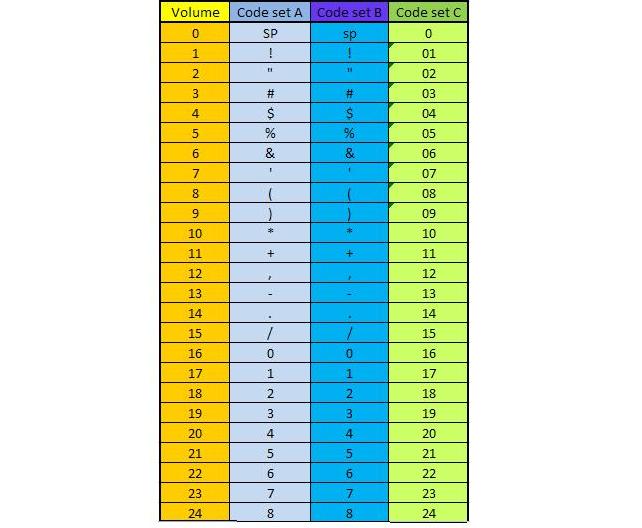 | Volume | Code set A | Code set B | Code set C |
|---|---|---|---|
| 0 | SP | sp | 0 |
| 1 | ! | ! | 01 |
| 2 | " | " | 02 |
| 3 | # | # | 03 |
| 4 | $ | $ | 04 |
| 5 | % | % | 05 |
| 6 | & | & | 06 |
| 7 | ' | ' | 07 |
| 8 | ( | ( | 08 |
| 9 | ) | ) | 09 |
| 10 | * | * | 10 |
| 11 | + | + | 11 |
| 12 | , | , | 12 |
| 13 | - | - | 13 |
| 14 | . | . | 14 |
| 15 | / | / | 15 |
| 16 | 0 | 0 | 16 |
| 17 | 1 | 1 | 17 |
| 18 | 2 | 2 | 18 |
| 19 | 3 | 3 | 19 |
| 20 | 4 | 4 | 20 |
| 21 | 5 | 5 | 21 |
| 22 | 6 | 6 | 22 |
| 23 | 7 | 7 | 23 |
| 24 | 8 | 8 | 24 |